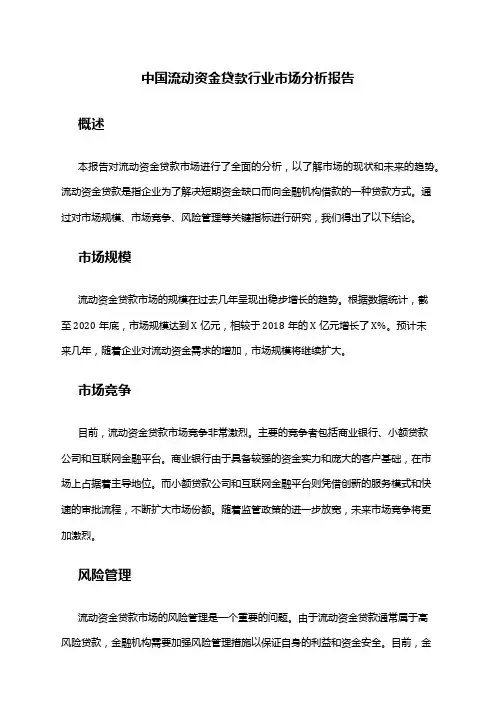 中国流动资金贷款行业市场分析报告

概述

本报告对流动资金贷款市场进行了全面的分析，以了解市场的现状和未来的趋势。流动资金贷款是指企业为了解决短期资金缺口而向金融机构借款的一种贷款方式。通过对市场规模、市场竞争、风险管理等关键指标进行研究，我们得出了以下结论。

市场规模

流动资金贷款市场的规模在过去几年呈现出稳步增长的趋势。根据数据统计，截至 2020 年底，市场规模达到 X 亿元，相较于 2018 年的 X 亿元增长了 X%。预计未来几年，随着企业对流动资金需求的增加，市场规模将继续扩大。

市场竞争

目前，流动资金贷款市场竞争非常激烈。主要的竞争者包括商业银行、小额贷款公司和互联网金融平台。商业银行由于具备较强的资金实力和庞大的客户基础，在市场上占据着主导地位。而小额贷款公司和互联网金融平台则凭借创新的服务模式和快速的审批流程，不断扩大市场份额。随着监管政策的进一步放宽，未来市场竞争将更加激烈。

风险管理

流动资金贷款市场的风险管理是一个重要的问题。由于流动资金贷款通常属于高风险贷款，金融机构需要加强风险管理措施以保证自身的利益和资金安全。目前，金